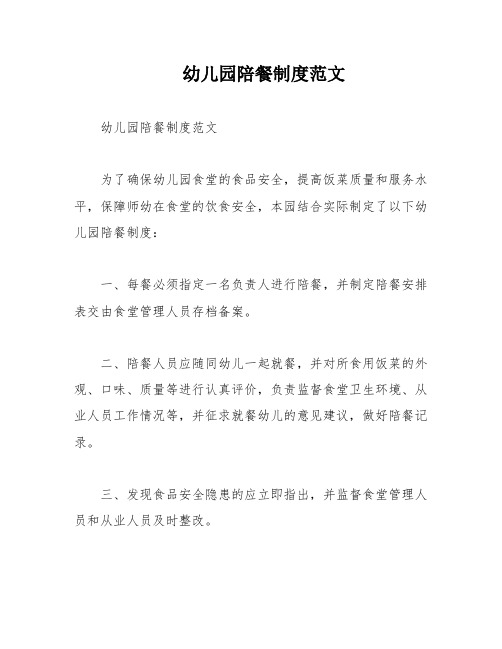 幼儿园陪餐制度范文

幼儿园陪餐制度范文

为了确保幼儿园食堂的食品安全，提高饭菜质量和服务水平，保障师幼在食堂的饮食安全，本园结合实际制定了以下幼儿园陪餐制度：

一、每餐必须指定一名负责人进行陪餐，并制定陪餐安排表交由食堂管理人员存档备案。

二、陪餐人员应随同幼儿一起就餐，并对所食用饭菜的外观、口味、质量等进行认真评价，负责监督食堂卫生环境、从业人员工作情况等，并征求就餐幼儿的意见建议，做好陪餐记录。

三、发现食品安全隐患的应立即指出，并监督食堂管理人员和从业人员及时整改。